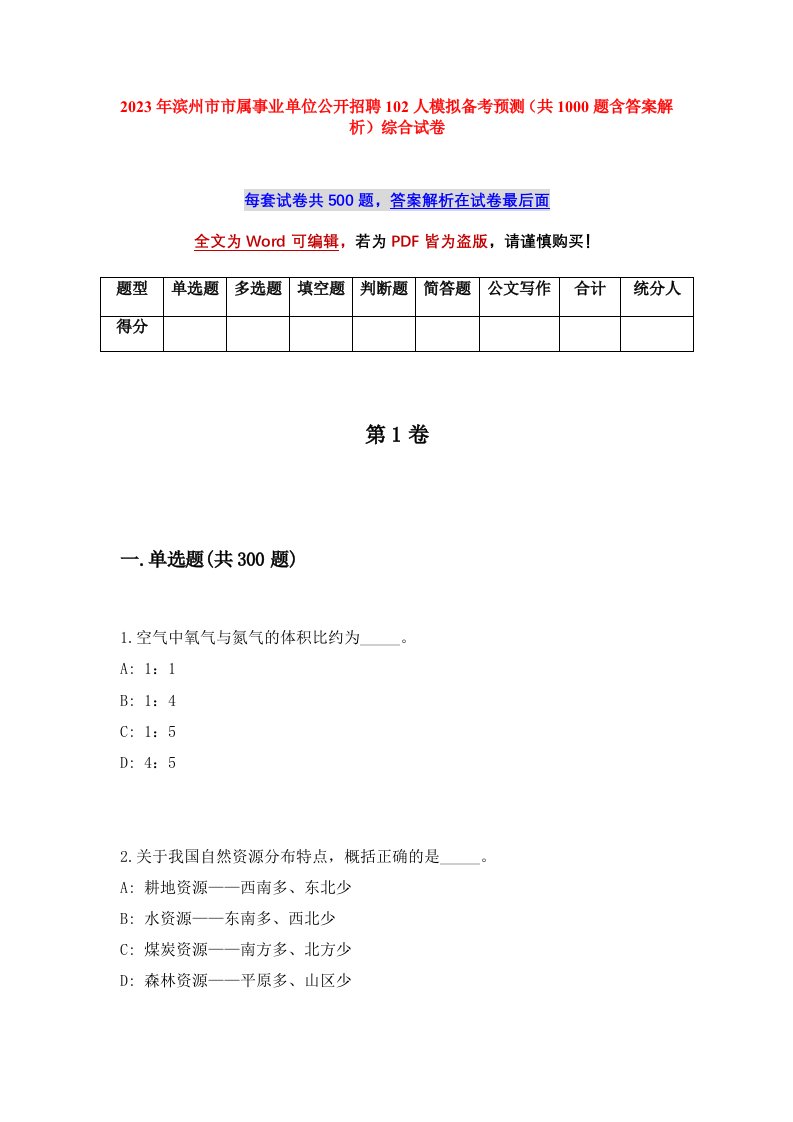 2023年滨州市市属事业单位公开招聘102人模拟备考预测（共1000题含答案解析）综合试卷

每套试卷共500题，答案解析在试卷最后面

全文为Word可编辑，若为PDF皆为盗版，请谨慎购买！

| 题型 | 单选题 | 多选题 | 填空题 | 判断题 | 简答题 | 公文写作 | 合计 | 统分人 |
|---|---|---|---|---|---|---|---|---|
| 得分 | | | | | | | | |

第1卷

一.单选题(共300题)

1.空气中氧气与氮气的体积比约为_____。

A: 1：1

B: 1：4

C: 1：5

D: 4：5

2.关于我国自然资源分布特点，概括正确的是_____。

A: 耕地资源——西南多、东北少

B: 水资源——东南多、西北少

C: 煤炭资源——南方多、北方少

D: 森林资源——平原多、山区少